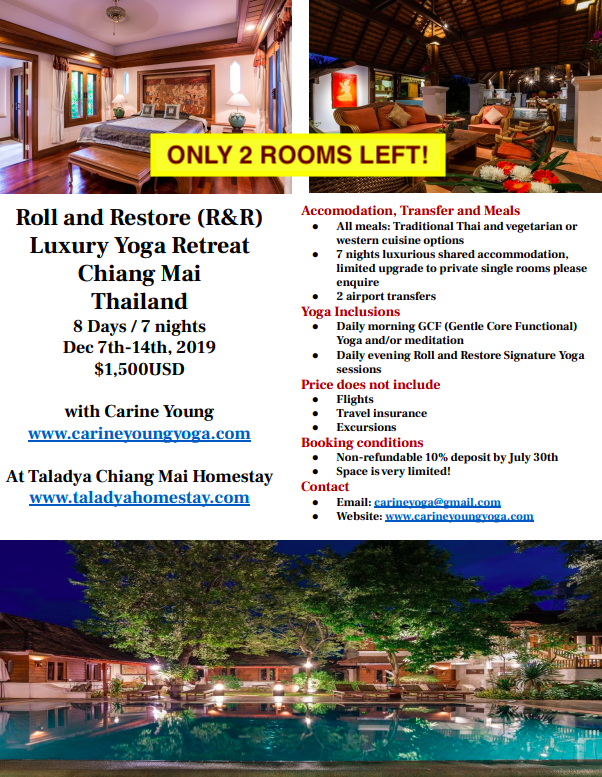 ONLY 2 ROOMS LEFT!

Roll and Restore (R&R)
Luxury Yoga Retreat
Chiang Mai
Thailand
8 Days / 7 nights
Dec 7th-14th, 2019
$1,500USD

with Carine Young
www.carineyoungyoga.com

At Taladya Chiang Mai Homestay
www.taladyahomestay.com

Accomodation, Transfer and Meals
- All meals: Traditional Thai and vegetarian or western cuisine options
- 7 nights luxurious shared accommodation, limited upgrade to private single rooms please enquire
- 2 airport transfers

Yoga Inclusions
- Daily morning GCF (Gentle Core Functional) Yoga and/or meditation
- Daily evening Roll and Restore Signature Yoga sessions

Price does not include
- Flights
- Travel insurance
- Excursions

Booking conditions
- Non-refundable 10% deposit by July 30th
- Space is very limited!

Contact
- Email: carineyoga@gmail.com
- Website: www.carineyoungyoga.com